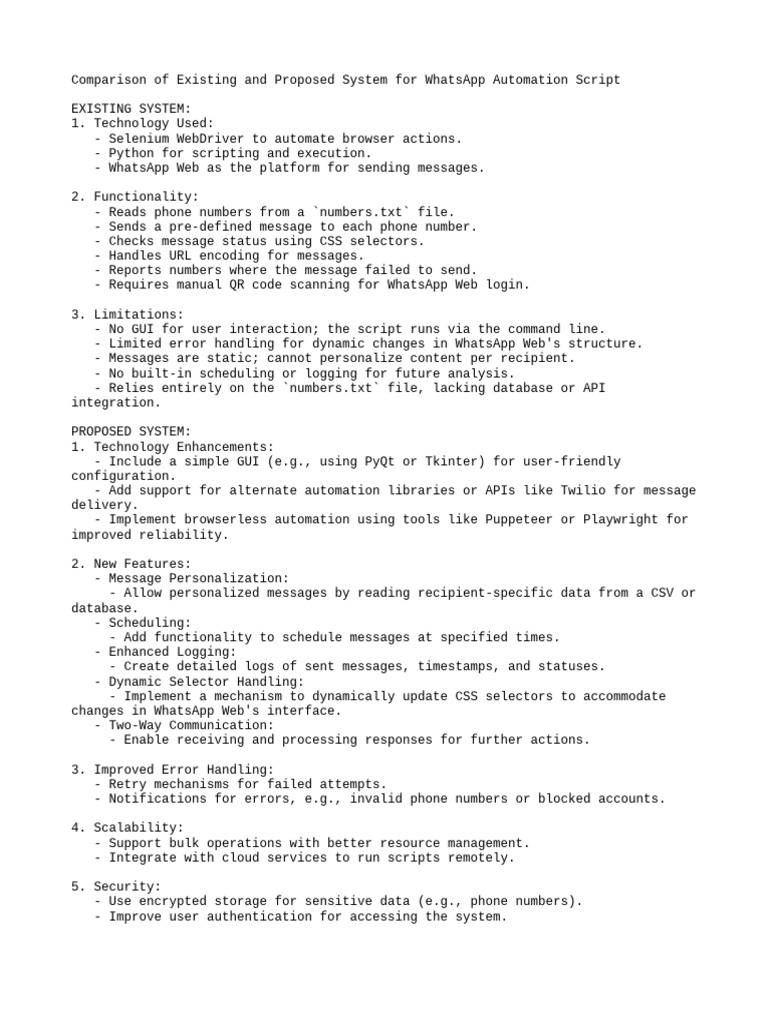 Comparison of Existing and Proposed System for WhatsApp Automation Script

EXISTING SYSTEM:
1. Technology Used:
- Selenium WebDriver to automate browser actions.
- Python for scripting and execution.
- WhatsApp Web as the platform for sending messages.

2. Functionality:
- Reads phone numbers from a `numbers.txt` file.
- Sends a pre-defined message to each phone number.
- Checks message status using CSS selectors.
- Handles URL encoding for messages.
- Reports numbers where the message failed to send.
- Requires manual QR code scanning for WhatsApp Web login.

3. Limitations:
- No GUI for user interaction; the script runs via the command line.
- Limited error handling for dynamic changes in WhatsApp Web's structure.
- Messages are static; cannot personalize content per recipient.
- No built-in scheduling or logging for future analysis.
- Relies entirely on the `numbers.txt` file, lacking database or API integration.

PROPOSED SYSTEM:
1. Technology Enhancements:
- Include a simple GUI (e.g., using PyQt or Tkinter) for user-friendly configuration.
- Add support for alternate automation libraries or APIs like Twilio for message delivery.
- Implement browserless automation using tools like Puppeteer or Playwright for improved reliability.

2. New Features:
- Message Personalization:
- Allow personalized messages by reading recipient-specific data from a CSV or database.
- Scheduling:
- Add functionality to schedule messages at specified times.
- Enhanced Logging:
- Create detailed logs of sent messages, timestamps, and statuses.
- Dynamic Selector Handling:
- Implement a mechanism to dynamically update CSS selectors to accommodate changes in WhatsApp Web's interface.
- Two-Way Communication:
- Enable receiving and processing responses for further actions.

3. Improved Error Handling:
- Retry mechanisms for failed attempts.
- Notifications for errors, e.g., invalid phone numbers or blocked accounts.

4. Scalability:
- Support bulk operations with better resource management.
- Integrate with cloud services to run scripts remotely.

5. Security:
- Use encrypted storage for sensitive data (e.g., phone numbers).
- Improve user authentication for accessing the system.